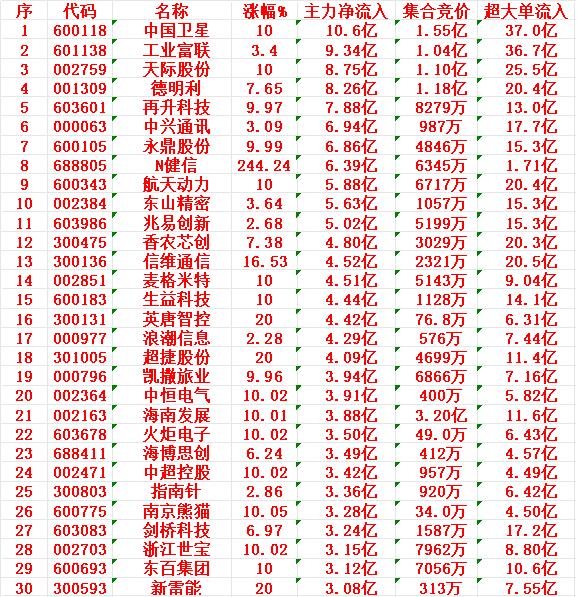 | 序 | 代码 | 名称 | 涨幅% | 主力净流入 | 集合竞价 | 超大单流入 |
|---|---|---|---|---|---|---|
| 1 | 600118 | 中国卫星 | 10 | 10.6亿 | 1.55亿 | 37.0亿 |
| 2 | 601138 | 工业富联 | 3.4 | 9.34亿 | 1.04亿 | 36.7亿 |
| 3 | 002759 | 天际股份 | 10 | 8.75亿 | 1.10亿 | 25.5亿 |
| 4 | 001309 | 德明利 | 7.65 | 8.26亿 | 1.18亿 | 20.4亿 |
| 5 | 603601 | 再升科技 | 9.97 | 7.88亿 | 8279万 | 13.0亿 |
| 6 | 000063 | 中兴通讯 | 3.09 | 6.94亿 | 987万 | 17.7亿 |
| 7 | 600105 | 永鼎股份 | 9.99 | 6.86亿 | 4846万 | 15.3亿 |
| 8 | 688805 | N健信 | 244.24 | 6.39亿 | 6345万 | 1.71亿 |
| 9 | 600343 | 航天动力 | 10 | 5.88亿 | 6717万 | 20.4亿 |
| 10 | 002384 | 东山精密 | 3.64 | 5.63亿 | 1057万 | 15.3亿 |
| 11 | 603986 | 兆易创新 | 2.68 | 5.02亿 | 5199万 | 15.3亿 |
| 12 | 300475 | 香农芯创 | 7.38 | 4.80亿 | 3029万 | 20.3亿 |
| 13 | 300136 | 信维通信 | 16.53 | 4.52亿 | 2321万 | 20.5亿 |
| 14 | 002851 | 麦格米特 | 10 | 4.51亿 | 5143万 | 9.04亿 |
| 15 | 600183 | 生益科技 | 10 | 4.44亿 | 1128万 | 14.1亿 |
| 16 | 300131 | 英唐智控 | 20 | 4.42亿 | 76.8万 | 6.31亿 |
| 17 | 000977 | 浪潮信息 | 2.28 | 4.29亿 | 576万 | 7.44亿 |
| 18 | 301005 | 超捷股份 | 20 | 4.09亿 | 4699万 | 11.4亿 |
| 19 | 000796 | 凯撒旅业 | 9.96 | 3.94亿 | 6866万 | 7.16亿 |
| 20 | 002364 | 中恒电气 | 10.02 | 3.91亿 | 400万 | 5.82亿 |
| 21 | 002163 | 海南发展 | 10.01 | 3.88亿 | 3.20亿 | 11.6亿 |
| 22 | 603678 | 火炬电子 | 10.02 | 3.50亿 | 49.0万 | 6.43亿 |
| 23 | 688411 | 海博思创 | 6.24 | 3.49亿 | 412万 | 4.57亿 |
| 24 | 002471 | 中超控股 | 10.02 | 3.42亿 | 957万 | 4.49亿 |
| 25 | 300803 | 指南针 | 2.86 | 3.36亿 | 920万 | 6.42亿 |
| 26 | 600775 | 南京熊猫 | 10.05 | 3.28亿 | 34.0万 | 4.50亿 |
| 27 | 603083 | 剑桥科技 | 6.97 | 3.24亿 | 1587万 | 17.2亿 |
| 28 | 002703 | 浙江世宝 | 10.02 | 3.15亿 | 7962万 | 8.80亿 |
| 29 | 600693 | 东百集团 | 10 | 3.12亿 | 7056万 | 10.6亿 |
| 30 | 300593 | 新雷能 | 20 | 3.08亿 | 313万 | 7.55亿 |